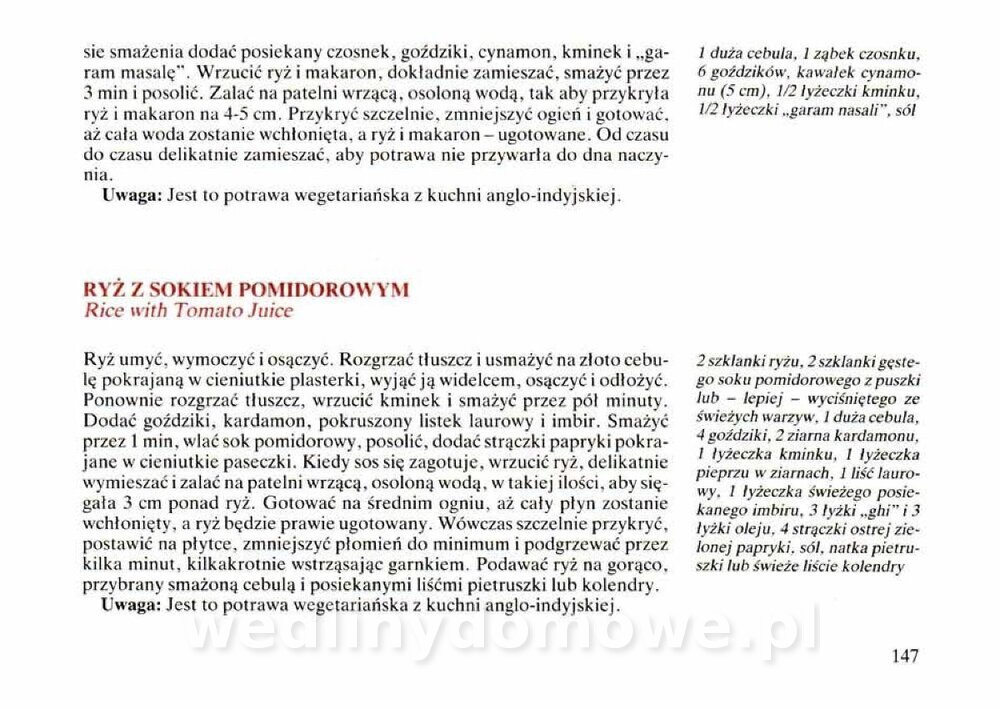 sie smażenia dodać posiekany czosnek, goździki, cynamon, kminek i „garam masalę". Wrzucić ryż i makaron, dokładnie zamieszać, smażyć przez 3 min i posolić. Zalać na patelni wrzącą, osoloną wodą, tak aby przykryła ryż i makaron na 4-5 cm. Przykryć szczelnie, zmniejszyć ogień i gotować, aż cała woda zostanie wchłonięta, a ryż i makaron – ugotowane. Od czasu do czasu delikatnie zamieszać, aby potrawa nie przywarła do dna naczynia.

Uwaga: Jest to potrawa wegetariańska z kuchni anglo-indyjskiej.

1 duża cebula, 1 ząbek czosnku, 6 goździków, kawałek cynamonu (5 cm), 1/2 łyżeczki kminku, 1/2 łyżeczki „garam nasali", sól

RYŻ Z SOKIEM POMIDOROWYM
Rice with Tomato Juice

Ryż umyć, wymoczyć i osączyć. Rozgrzać tłuszcz i usmażyć na złoto cebulę pokrajaną w cieniutkie plasterki, wyjąć ją widelcem, osączyć i odłożyć. Ponownie rozgrzać tłuszcz, wrzucić kminek i smażyć przez pół minuty. Dodać goździki, kardamon, pokruszony listek laurowy i imbir. Smażyć przez 1 min, wlać sok pomidorowy, posolić, dodać strączki papryki pokrajane w cieniutkie paseczki. Kiedy sos się zagotuje, wrzucić ryż, delikatnie wymieszać i zalać na patelni wrzącą, osoloną wodą, w takiej ilości, aby sięgała 3 cm ponad ryż. Gotować na średnim ogniu, aż cały płyn zostanie wchłonięty, a ryż będzie prawie ugotowany. Wówczas szczelnie przykryć, postawić na płytce, zmniejszyć płomień do minimum i podgrzewać przez kilka minut, kilkakrotnie wstrząsając garnkiem. Podawać ryż na gorąco, przybrany smażoną cebulą i posiekanymi liśćmi pietruszki lub kolendry.

Uwaga: Jest to potrawa wegetariańska z kuchni anglo-indyjskiej.

2 szklanki ryżu, 2 szklanki gęstego soku pomidorowego z puszki lub – lepiej – wyciśniętego ze świeżych warzyw, 1 duża cebula, 4 goździki, 2 ziarna kardamonu, 1 łyżeczka kminku, 1 łyżeczka pieprzu w ziarnach, 1 liść laurowy, 1 łyżeczka świeżego posiekanego imbiru, 3 łyżki „ghi" i 3 łyżki oleju, 4 strączki ostrej zielonej papryki, sól, natka pietruszki lub świeże liście kolendry

147

wedlinydomowe.pl